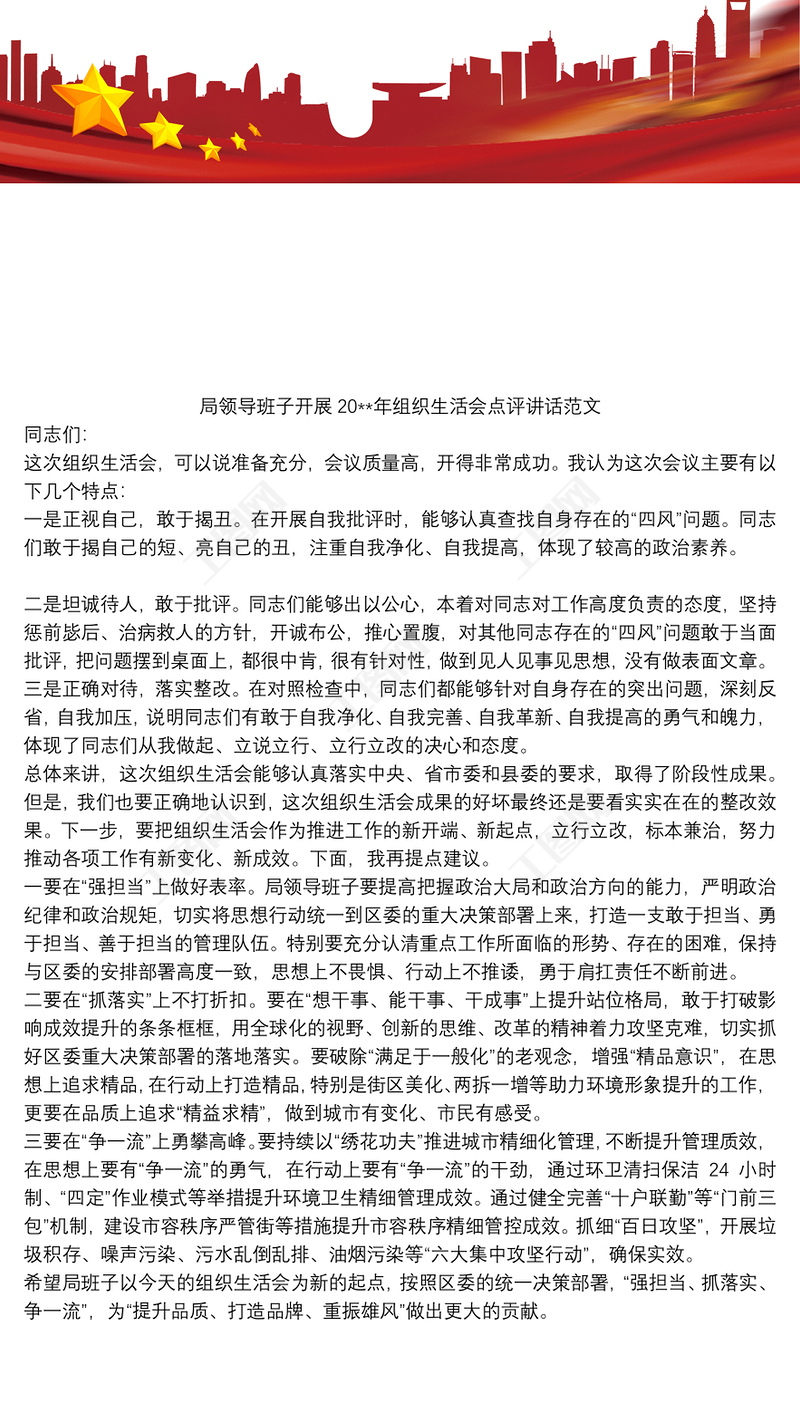 局领导班子开展 20**年组织生活会点评讲话范文

同志们:

这次组织生活会，可以说准备充分，会议质量高，开得非常成功。我认为这次会议主要有以下几个特点:

一是正视自己，敢于揭丑。在开展自我批评时，能够认真查找自身存在的“四风”问题。同志们敢于揭自己的短、亮自己的丑，注重自我净化、自我提高，体现了较高的政治素养。

二是坦诚待人，敢于批评。同志们能够出以公心，本着对同志对工作高度负责的态度，坚持惩前毖后、治病救人的方针，开诚布公，推心置腹，对其他同志存在的“四风”问题敢于当面批评，把问题摆到桌面上，都很中肯，很有针对性，做到见人见事见思想，没有做表面文章。

三是正确对待，落实整改。在对照检查中，同志们都能够针对自身存在的突出问题，深刻反省，自我加压，说明同志们有敢于自我净化、自我完善、自我革新、自我提高的勇气和魄力，体现了同志们从我做起、立说立行、立行立改的决心和态度。

总体来讲，这次组织生活会能够认真落实中央、省市委和县委的要求，取得了阶段性成果。但是，我们也要正确地认识到，这次组织生活会成果的好坏最终还是要看实实在在的整改效果。下一步，要把组织生活会作为推进工作的新开端、新起点，立行立改，标本兼治，努力推动各项工作有新变化、新成效。下面，我再提点建议。

一要在“强担当”上做好表率。局领导班子要提高把握政治大局和政治方向的能力，严明政治纪律和政治规矩，切实将思想行动统一到区委的重大决策部署上来，打造一支敢于担当、勇于担当、善于担当的管理队伍。特别要充分认清重点工作所面临的形势、存在的困难，保持与区委的安排部署高度一致，思想上不畏惧、行动上不推诿，勇于肩扛责任不断前进。

二要在“抓落实”上不打折扣。要在“想干事、能干事、干成事”上提升站位格局，敢于打破影响成效提升的条条框框，用全球化的视野、创新的思维、改革的精神着力攻坚克难，切实抓好区委重大决策部署的落地落实。要破除“满足于一般化”的老观念，增强“精品意识”，在思想上追求精品，在行动上打造精品，特别是街区美化、两拆一增等助力环境形象提升的工作，更要在品质上追求“精益求精”，做到城市有变化、市民有感受。

三要在“争一流”上勇攀高峰。要持续以“绣花功夫”推进城市精细化管理，不断提升管理质效，在思想上要有“争一流”的勇气，在行动上要有“争一流”的干劲，通过环卫清扫保洁 24 小时制、“四定”作业模式等举措提升环境卫生精细管理成效。通过健全完善“十户联勤”等“门前三包”机制，建设市容秩序严管街等措施提升市容秩序精细管控成效。抓细“百日攻坚”，开展垃圾积存、噪声污染、污水乱倒乱排、油烟污染等“六大集中攻坚行动”，确保实效。

希望局班子以今天的组织生活会为新的起点，按照区委的统一决策部署，“强担当、抓落实、争一流”，为“提升品质、打造品牌、重振雄风”做出更大的贡献。